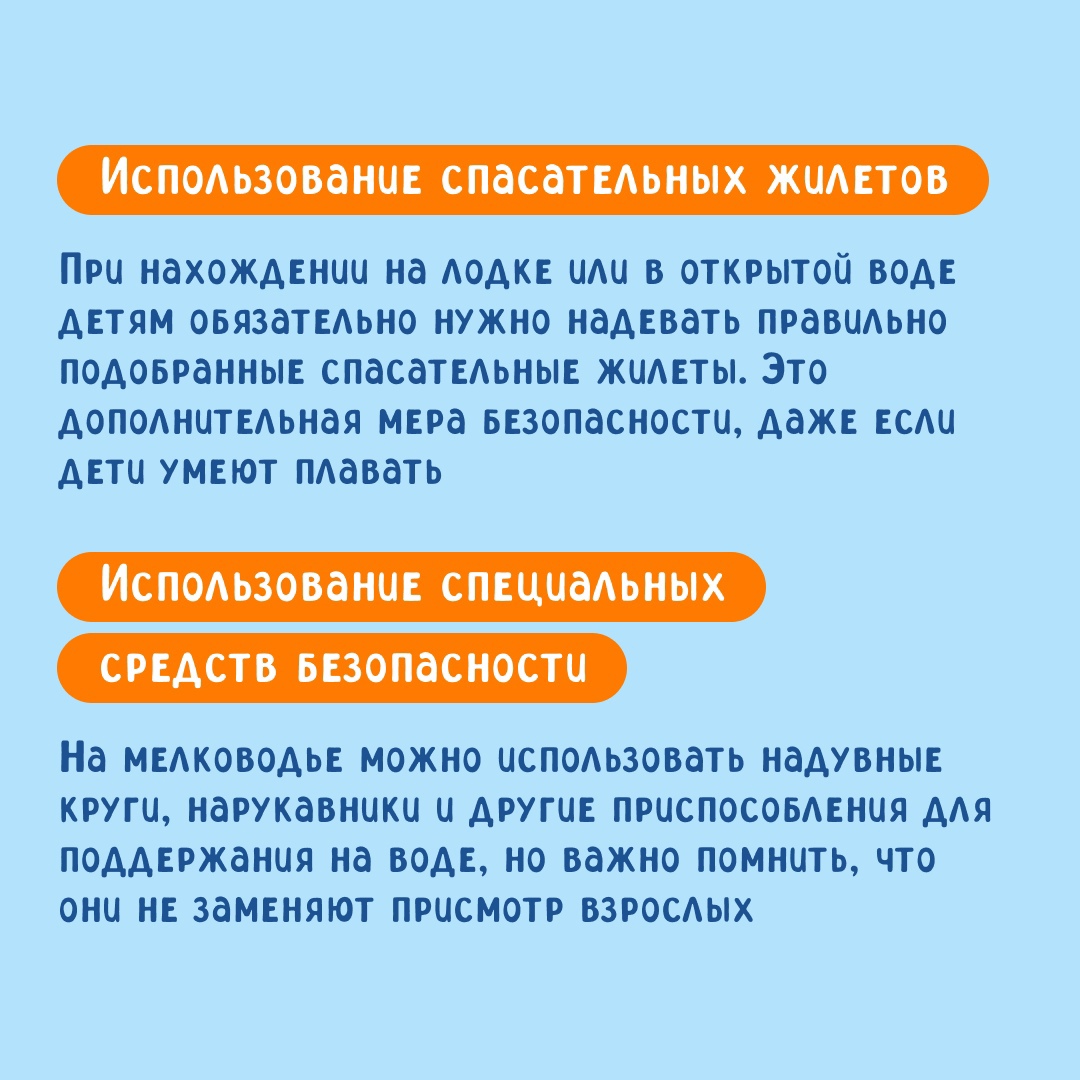 Использование спасательных жилетов

При нахождении на лодке или в открытой воде детям обязательно нужно надевать правильно подобранные спасательные жилеты. Это дополнительная мера безопасности, даже если дети умеют плавать

Использование специальных

средств безопасности

На мелководье можно использовать надувные круги, нарукавники и другие приспособления для поддержания на воде, но важно помнить, что они не заменяют присмотр взрослых